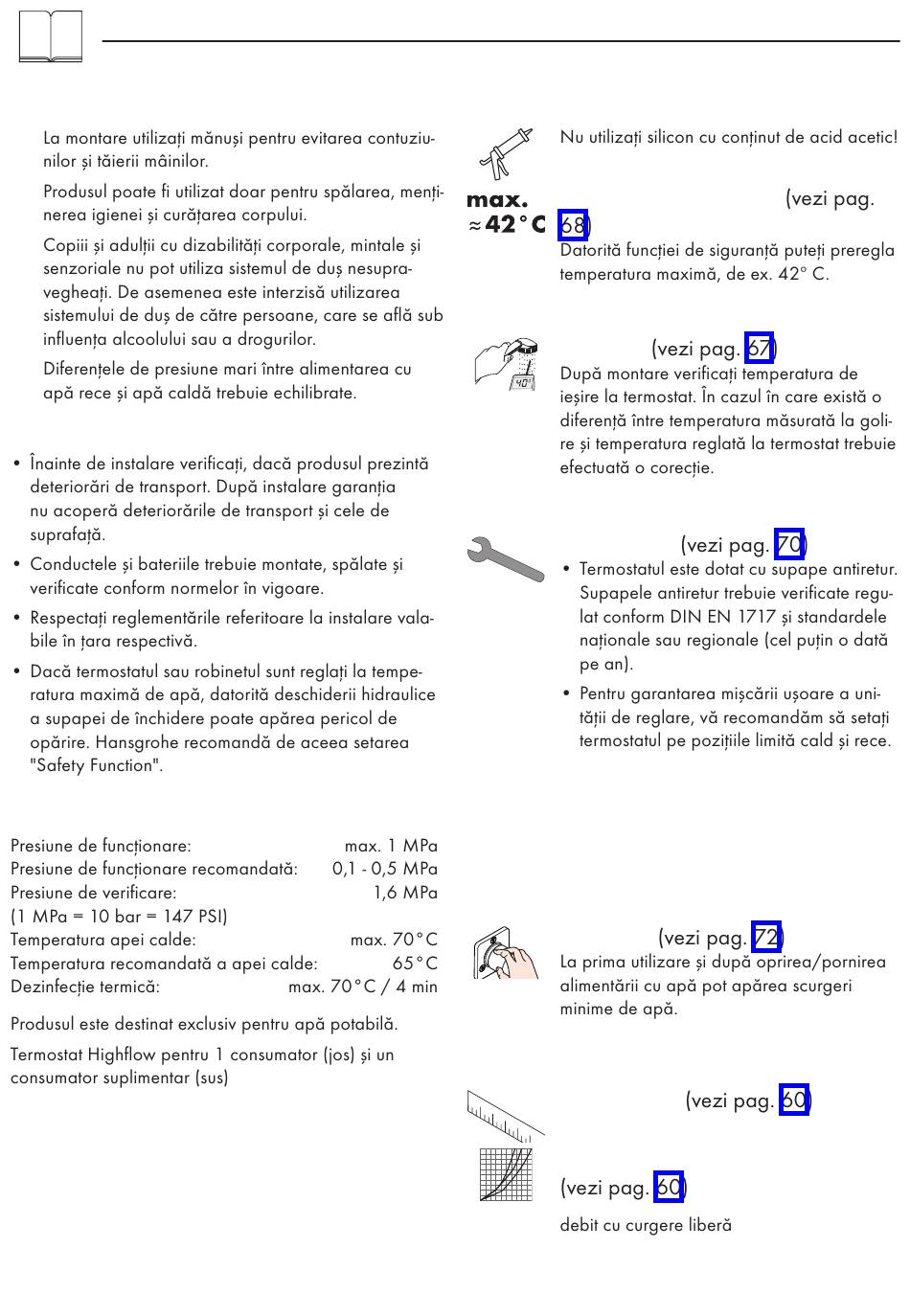 La montare utilizați mănuși pentru evitarea contuziunilor și tăierii mâinilor.

Produsul poate fi utilizat doar pentru spălarea, menținerea igienei și curățarea corpului.

Copiii și adulții cu dizabilități corporale, mintale și senzoriale nu pot utiliza sistemul de duș nesupravegheați. De asemenea este interzisă utilizarea sistemului de duș de către persoane, care se află sub influența alcoolului sau a drogurilor.

Diferențele de presiune mari între alimentarea cu apă rece și apă caldă trebuie echilibrate.

• Înainte de instalare verificați, dacă produsul prezintă deteriorări de transport. După instalare garanția nu acoperă deteriorările de transport și cele de suprafață.

• Conductele și bateriile trebuie montate, spălate și verificate conform normelor în vigoare.

• Respectați reglementările referitoare la instalare valabile în țara respectivă.

• Dacă termostatul sau robinetul sunt reglați la temperatura maximă de apă, datorită deschiderii hidraulice a supapei de închidere poate apărea pericol de opărire. Hansgrohe recomandă de aceea setarea "Safety Function".

| | |
|---|---|
| Presiune de funcționare: | max. 1 MPa |
| Presiune de funcționare recomandată: | 0,1 - 0,5 MPa |
| Presiune de verificare: | 1,6 MPa |
| (1 MPa = 10 bar = 147 PSI) | |
| Temperatura apei calde: | max. 70°C |
| Temperatura recomandată a apei calde: | 65°C |
| Dezinfecție termică: | max. 70°C / 4 min |

Produsul este destinat exclusiv pentru apă potabilă.

Termostat Highflow pentru 1 consumator (jos) și un consumator suplimentar (sus)

Nu utilizați silicon cu conținut de acid acetic!

max.
≈42°C

(vezi pag. 68)
Datorită funcției de siguranță puteți preregla temperatura maximă, de ex. 42° C.

40°

(vezi pag. 67)
După montare verificați temperatura de ieșire la termostat. În cazul în care există o diferență între temperatura măsurată la golire și temperatura reglată la termostat trebuie efectuată o corecție.

(vezi pag. 70)
• Termostatul este dotat cu supape antiretur. Supapele antiretur trebuie verificate regulat conform DIN EN 1717 și standardele naționale sau regionale (cel puțin o dată pe an).

• Pentru garantarea mișcării ușoare a unității de reglare, vă recomandăm să setați termostatul pe pozițiile limită cald și rece.

(vezi pag. 72)
La prima utilizare și după oprirea/pornirea alimentării cu apă pot apărea scurgeri minime de apă.

(vezi pag. 60)

(vezi pag. 60)

debit cu curgere liberă